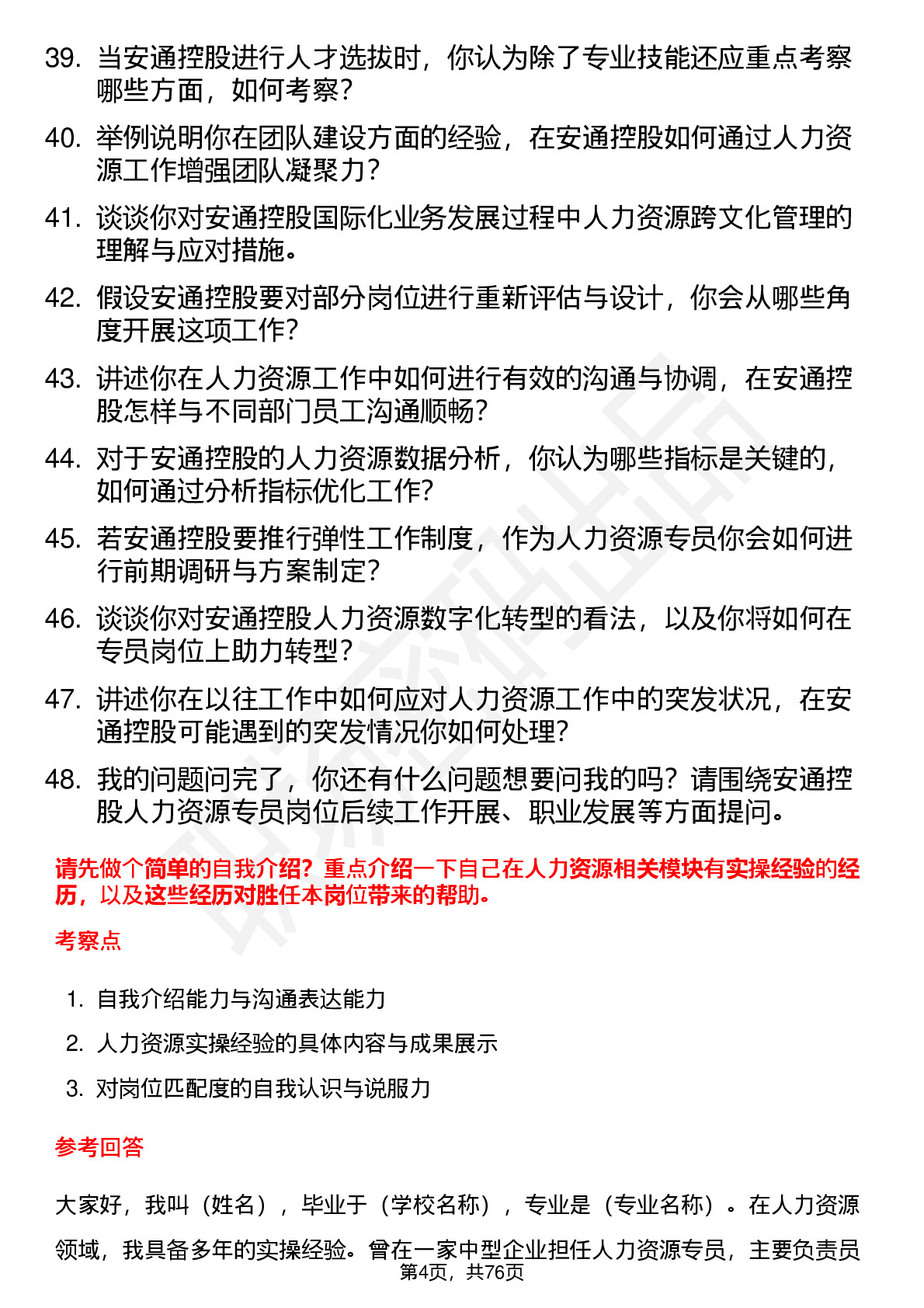 39. 当安通控股进行人才选拔时，你认为除了专业技能还应重点考察哪些方面，如何考察？

40. 举例说明你在团队建设方面的经验，在安通控股如何通过人力资源工作增强团队凝聚力？

41. 谈谈你对安通控股国际化业务发展过程中人力资源跨文化管理的理解与应对措施。

42. 假设安通控股要对部分岗位进行重新评估与设计，你会从哪些角度开展这项工作？

43. 讲述你在人力资源工作中如何进行有效的沟通与协调，在安通控股怎样与不同部门员工沟通顺畅？

44. 对于安通控股的人力资源数据分析，你认为哪些指标是关键的，如何通过分析指标优化工作？

45. 若安通控股要推行弹性工作制度，作为人力资源专员你会如何进行前期调研与方案制定？

46. 谈谈你对安通控股人力资源数字化转型的看法，以及你将如何在专员岗位上助力转型？

47. 讲述你在以往工作中如何应对人力资源工作中的突发状况，在安通控股可能遇到的突发情况你如何处理？

48. 我的问题问完了，你还有什么问题想要问我的吗？请围绕安通控股人力资源专员岗位后续工作开展、职业发展等方面提问。

请先做个简单的自我介绍？重点介绍一下自己在人力资源相关模块有实操经验的经历，以及这些经历对胜任本岗位带来的帮助。

考察点

1. 自我介绍能力与沟通表达能力
2. 人力资源实操经验的具体内容与成果展示
3. 对岗位匹配度的自我认识与说服力

参考回答

大家好，我叫（姓名），毕业于（学校名称），专业是（专业名称）。在人力资源领域，我具备多年的实操经验。曾在一家中型企业担任人力资源专员，主要负责员

第4页，共76页